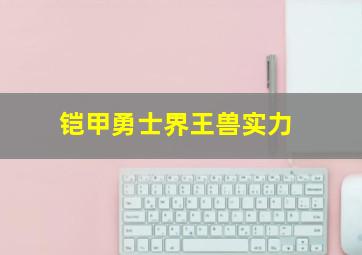 铠甲勇士界王兽实力